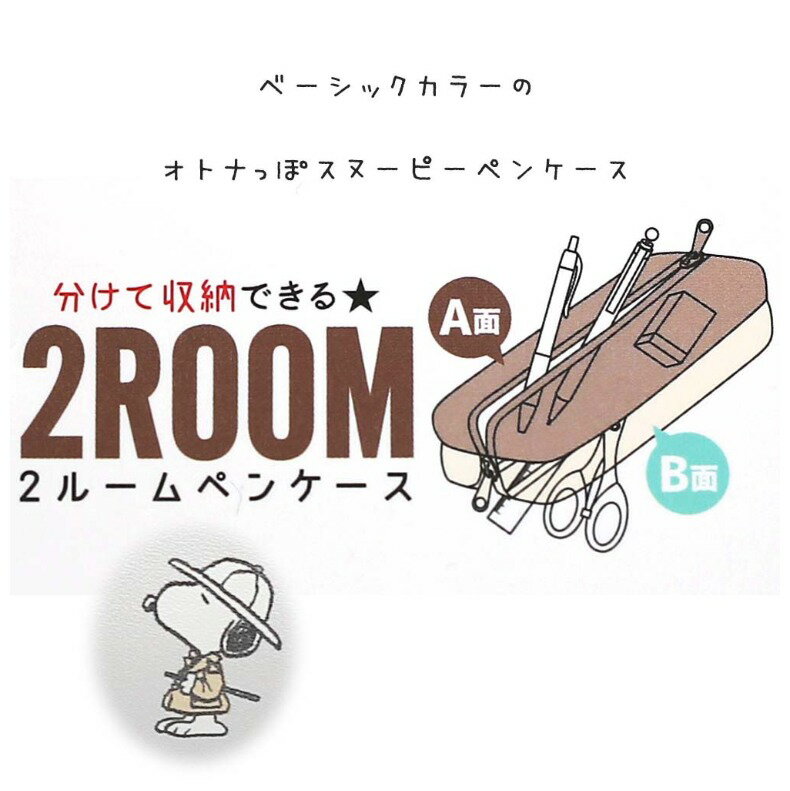 ベーシックカラーの

オトナっぽスヌーピーペンケース

分けて収納できる★

2ROOM

2ルームペンケース

A面

B面